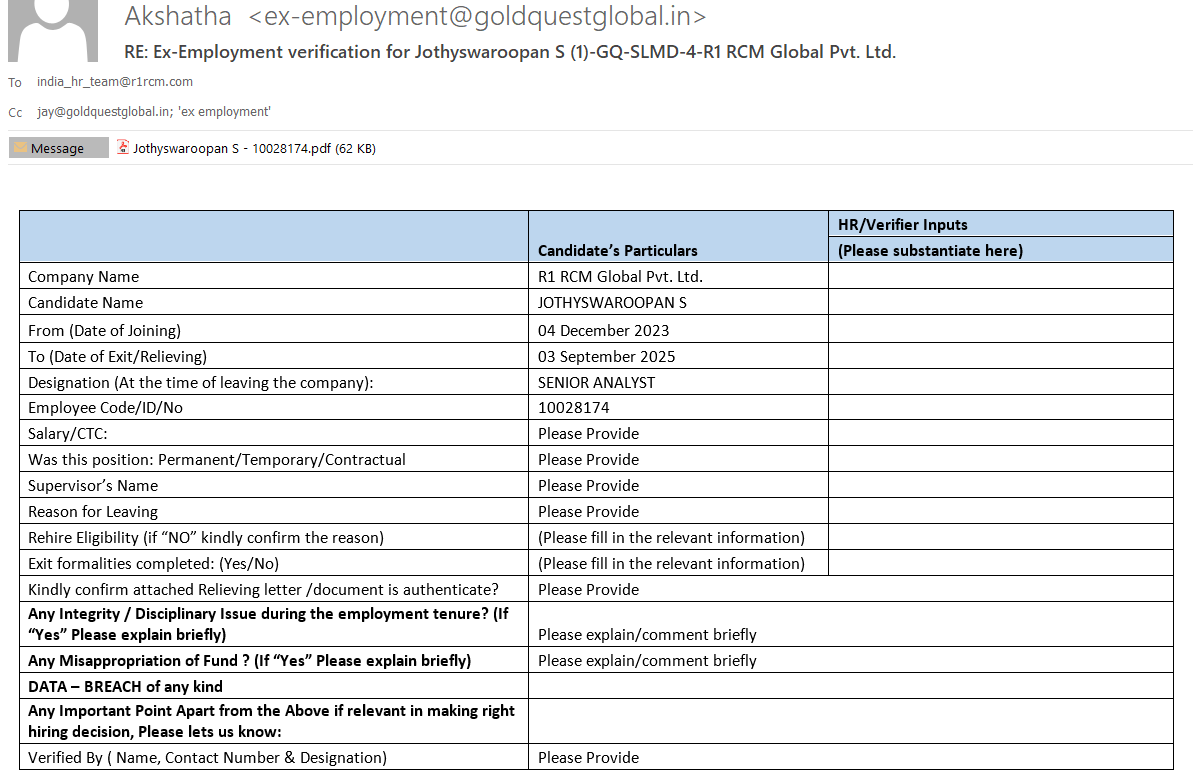 Akshatha <ex-employment@goldquestglobal.in>
RE: Ex-Employment verification for Jothyswaroopan S (1)-GQ-SLMD-4-R1 RCM Global Pvt. Ltd.

To india_hr_team@r1rcm.com

Cc jay@goldquestglobal.in; 'ex employment'

Message Jothyswaroopan S - 10028174.pdf (62 KB)

| | Candidate's Particulars | HR/Verifier Inputs (Please substantiate here) |
|---|---|---|
| Company Name | R1 RCM Global Pvt. Ltd. | |
| Candidate Name | JOTHYSWAROOPAN S | |
| From (Date of Joining) | 04 December 2023 | |
| To (Date of Exit/Relieving) | 03 September 2025 | |
| Designation (At the time of leaving the company): | SENIOR ANALYST | |
| Employee Code/ID/No | 10028174 | |
| Salary/CTC: | Please Provide | |
| Was this position: Permanent/Temporary/Contractual | Please Provide | |
| Supervisor's Name | Please Provide | |
| Reason for Leaving | Please Provide | |
| Rehire Eligibility (if "NO" kindly confirm the reason) | (Please fill in the relevant information) | |
| Exit formalities completed: (Yes/No) | (Please fill in the relevant information) | |
| Kindly confirm attached Relieving letter /document is authenticate? | Please Provide | |
| **Any Integrity / Disciplinary Issue during the employment tenure? (If "Yes" Please explain briefly)** | Please explain/comment briefly | |
| **Any Misappropriation of Fund ? (If "Yes" Please explain briefly)** | Please explain/comment briefly | |
| **DATA – BREACH of any kind** | | |
| **Any Important Point Apart from the Above if relevant in making right hiring decision, Please lets us know:** | | |
| Verified By ( Name, Contact Number & Designation) | Please Provide | |